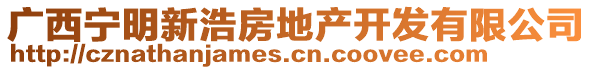 广西宁明新浩房地产开发有限公司
http://cznathanjames.cn.coovee.com